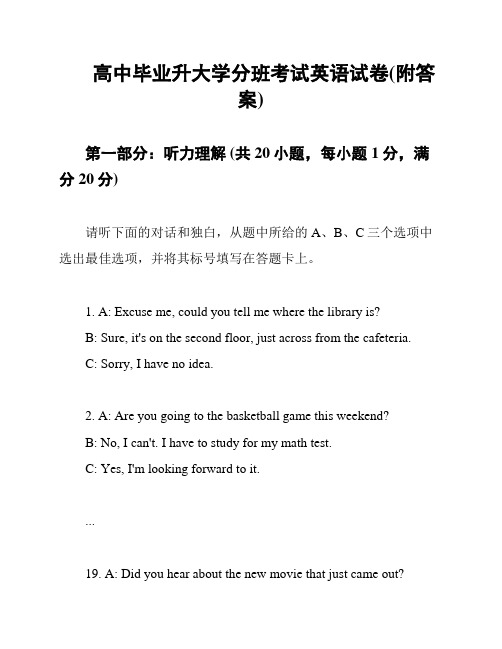 高中毕业升大学分班考试英语试卷(附答案)

第一部分：听力理解 (共 20 小题，每小题 1 分，满分 20 分)

请听下面的对话和独白，从题中所给的 A、B、C 三个选项中选出最佳选项，并将其标号填写在答题卡上。

1. A: Excuse me, could you tell me where the library is?

B: Sure, it's on the second floor, just across from the cafeteria.

C: Sorry, I have no idea.

2. A: Are you going to the basketball game this weekend?

B: No, I can't. I have to study for my math test.

C: Yes, I'm looking forward to it.

...

19. A: Did you hear about the new movie that just came out?